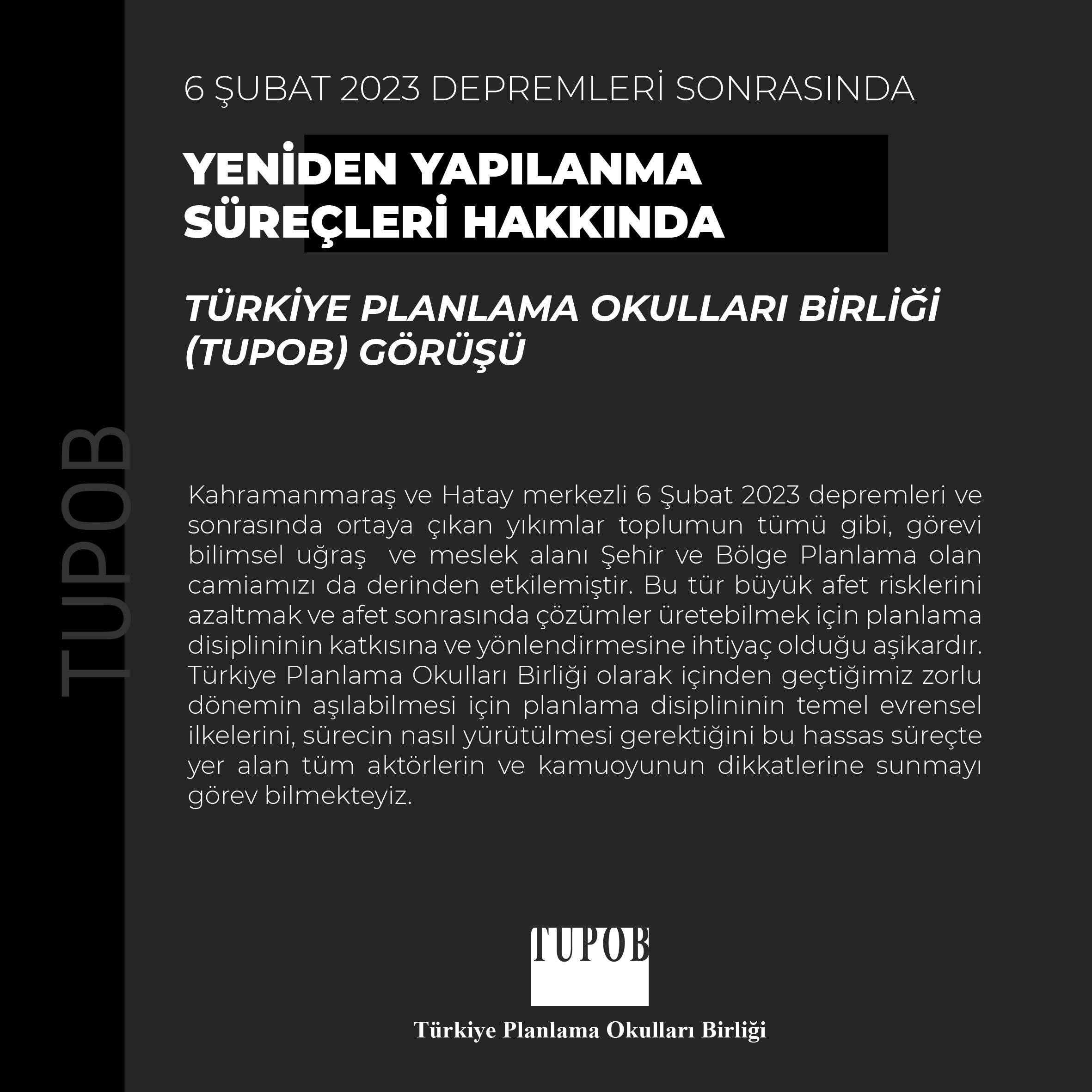 TUPOB

6 ŞUBAT 2023 DEPREMLERİ SONRASINDA

YENİDEN YAPILANMA SÜREÇLERİ HAKKINDA

TÜRKİYE PLANLAMA OKULLARI BİRLİĞİ (TUPOB) GÖRÜŞÜ

Kahramanmaraş ve Hatay merkezli 6 Şubat 2023 depremleri ve sonrasında ortaya çıkan yıkımlar toplumun tümü gibi, görevi bilimsel uğraş ve meslek alanı Şehir ve Bölge Planlama olan camiamızı da derinden etkilemiştir. Bu tür büyük afet risklerini azaltmak ve afet sonrasında çözümler üretebilmek için planlama disiplininin katkısına ve yönlendirmesine ihtiyaç olduğu aşikardır. Türkiye Planlama Okulları Birliği olarak içinden geçtiğimiz zorlu dönemin aşılabilmesi için planlama disiplininin temel evrensel ilkelerini, sürecin nasıl yürütülmesi gerektiğini bu hassas süreçte yer alan tüm aktörlerin ve kamuoyunun dikkatlerine sunmayı görev bilmekteyiz.

TUPOB

Türkiye Planlama Okulları Birliği